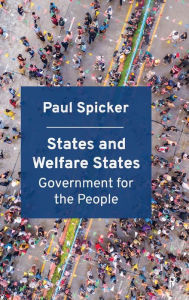 Paul Spicker

States and Welfare States

Government for the People